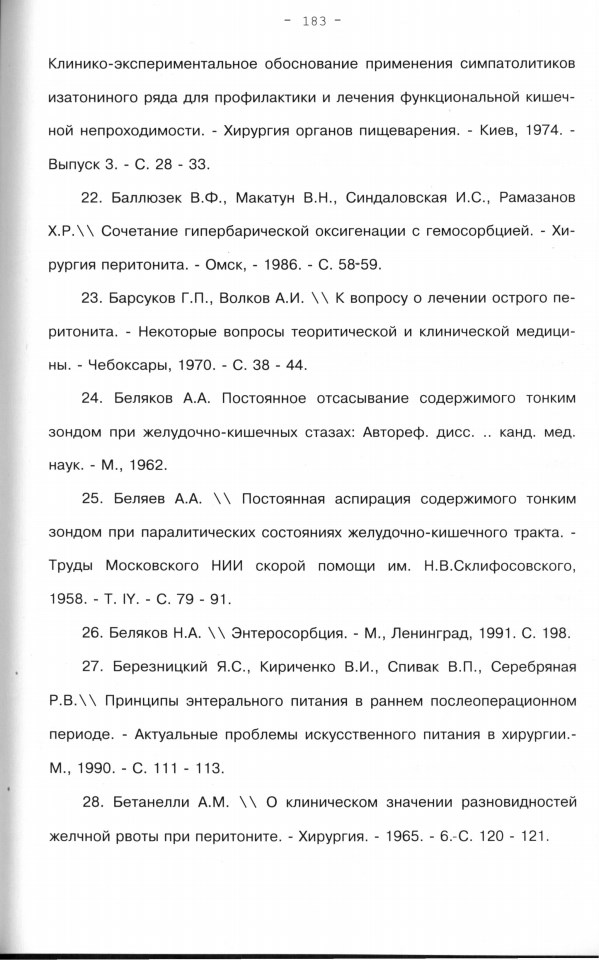 - 183 -

Клинико-экспериментальное обоснование применения симпатолитиков изатониного ряда для профилактики и лечения функциональной кишечной непроходимости. - Хирургия органов пищеварения. - Киев, 1974. - Выпуск 3. - С. 28 - 33.

22. Баллюзек В.Ф., Макатун В.Н., Синдаловская И.С., Рамазанов Х.Р.\\ Сочетание гипербарической оксигенации с гемосорбцией. - Хирургия перитонита. - Омск, - 1986. - С. 58-59.

23. Барсуков Г.П., Волков А.И. \\ К вопросу о лечении острого перитонита. - Некоторые вопросы теоритической и клинической медицины. - Чебоксары, 1970. - С. 38 - 44.

24. Беляков А.А. Постоянное отсасывание содержимого тонким зондом при желудочно-кишечных стазах: Автореф. дисс. .. канд. мед. наук. - М., 1962.

25. Беляев А.А. \\ Постоянная аспирация содержимого тонким зондом при паралитических состояниях желудочно-кишечного тракта. - Труды Московского НИИ скорой помощи им. Н.В.Склифосовского, 1958. - Т. IY. - С. 79 - 91.

26. Беляков Н.А. \\ Энтеросорбция. - М., Ленинград, 1991. С. 198.

27. Березницкий Я.С., Кириченко В.И., Спивак В.П., Серебряная Р.В.\\ Принципы энтерального питания в раннем послеоперационном периоде. - Актуальные проблемы искусственного питания в хирургии.- М., 1990. - С. 111 - 113.

28. Бетанелли А.М. \\ О клиническом значении разновидностей желчной рвоты при перитоните. - Хирургия. - 1965. - 6.-С. 120 - 121.